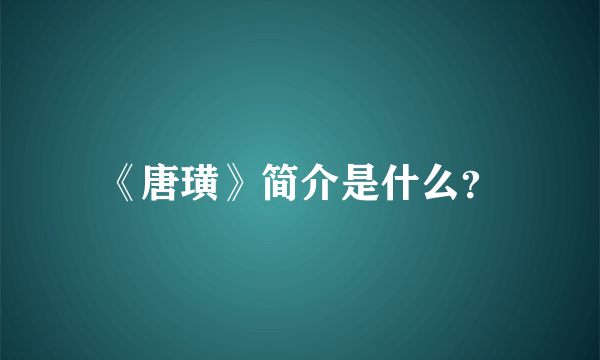 《唐璜》简介是什么?